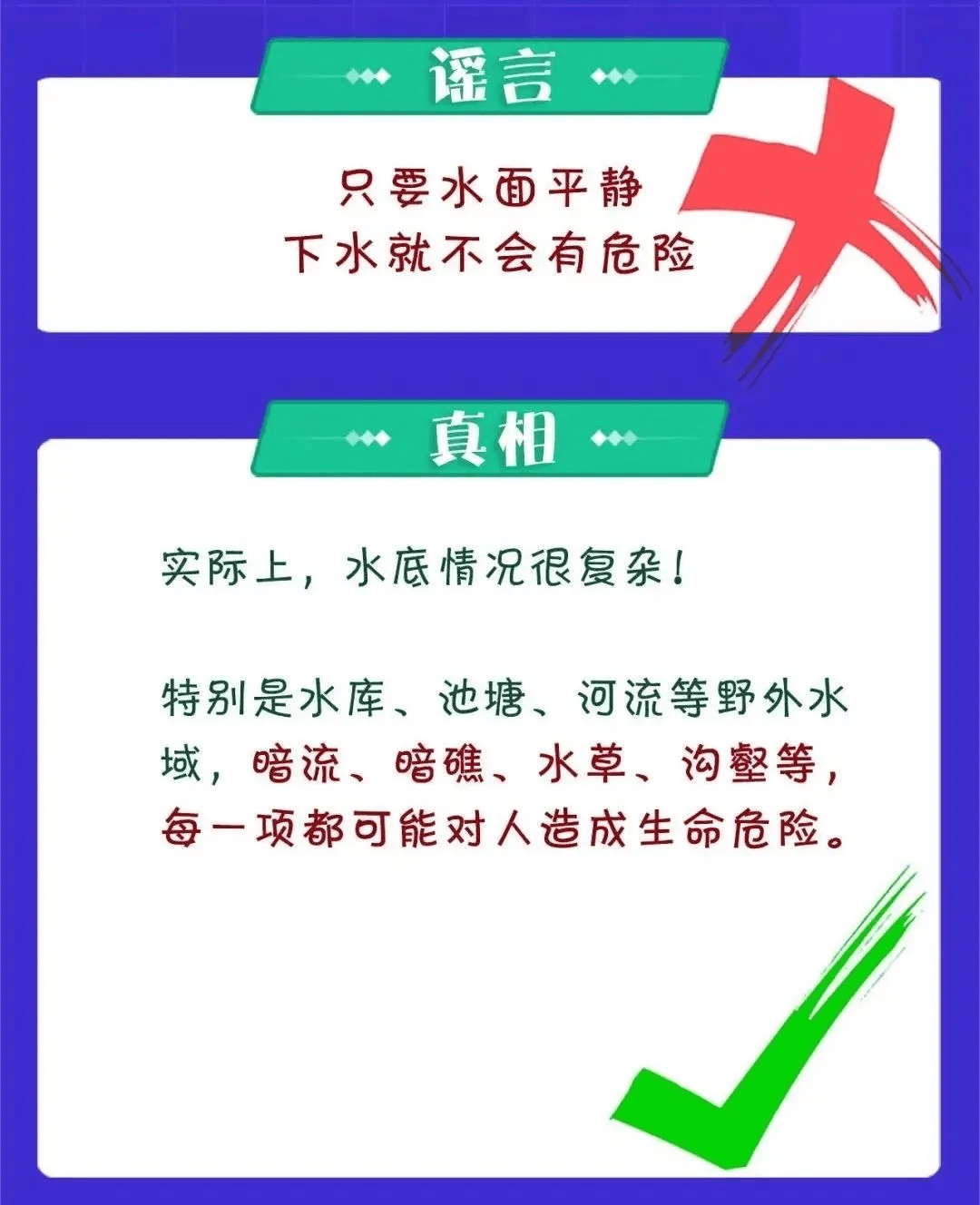 谣言

只要水面平静
下水就不会有危险

真相

实际上，水底情况很复杂！

特别是水库、池塘、河流等野外水域，暗流、暗礁、水草、沟壑等，每一项都可能对人造成生命危险。